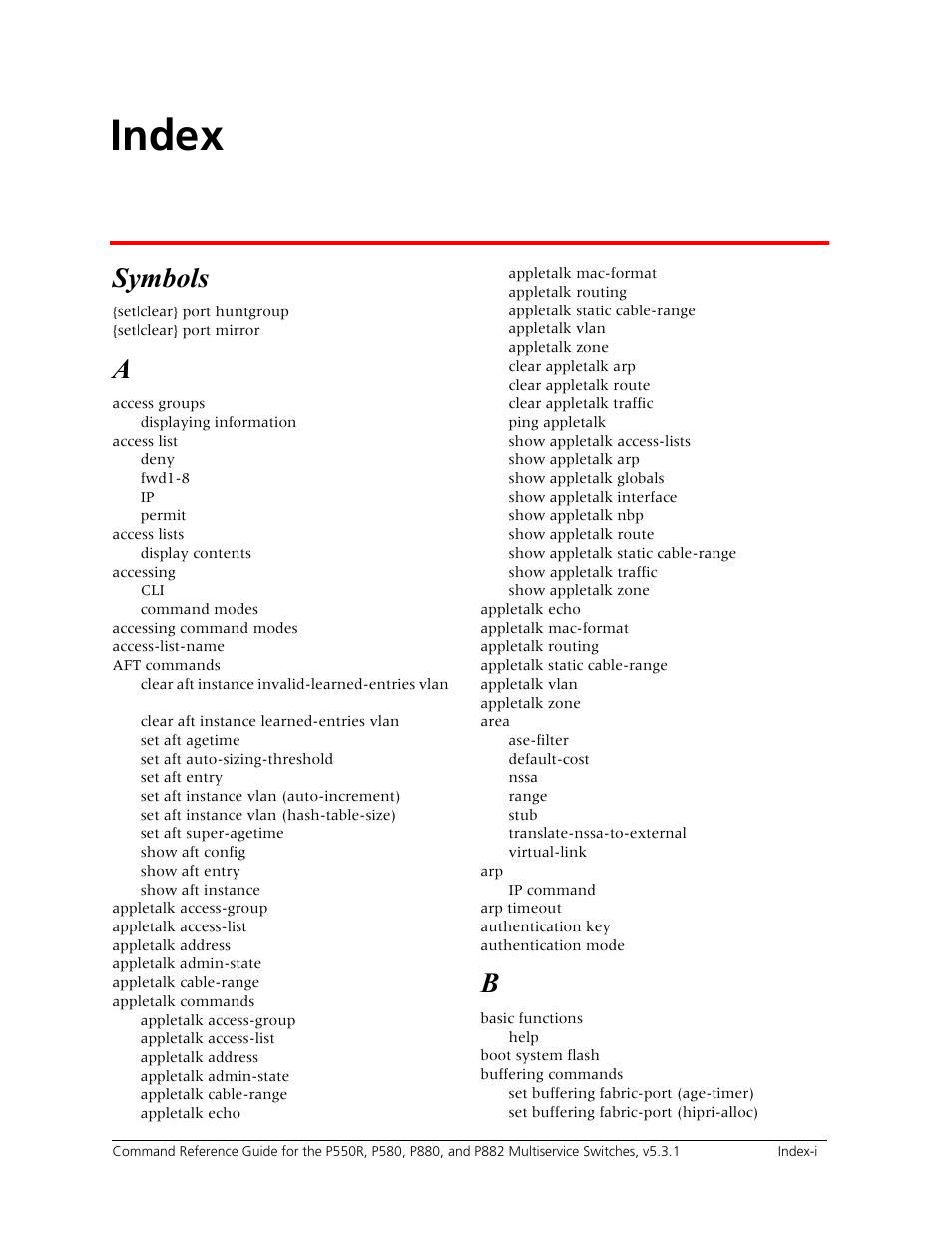 Index

Symbols

{set|clear} port huntgroup
{set|clear} port mirror

A

access groups
displaying information
access list
deny
fwd1-8
IP
permit
access lists
display contents
accessing
CLI
command modes
accessing command modes
access-list-name
AFT commands
clear aft instance invalid-learned-entries vlan

clear aft instance learned-entries vlan
set aft agetime
set aft auto-sizing-threshold
set aft entry
set aft instance vlan (auto-increment)
set aft instance vlan (hash-table-size)
set aft super-agetime
show aft config
show aft entry
show aft instance
appletalk access-group
appletalk access-list
appletalk address
appletalk admin-state
appletalk cable-range
appletalk commands
appletalk access-group
appletalk access-list
appletalk address
appletalk admin-state
appletalk cable-range
appletalk echo

appletalk mac-format
appletalk routing
appletalk static cable-range
appletalk vlan
appletalk zone
clear appletalk arp
clear appletalk route
clear appletalk traffic
ping appletalk
show appletalk access-lists
show appletalk arp
show appletalk globals
show appletalk interface
show appletalk nbp
show appletalk route
show appletalk static cable-range
show appletalk traffic
show appletalk zone
appletalk echo
appletalk mac-format
appletalk routing
appletalk static cable-range
appletalk vlan
appletalk zone
area
ase-filter
default-cost
nssa
range
stub
translate-nssa-to-external
virtual-link
arp
IP command
arp timeout
authentication key
authentication mode

B

basic functions
help
boot system flash
buffering commands
set buffering fabric-port (age-timer)
set buffering fabric-port (hipri-alloc)

Command Reference Guide for the P550R, P580, P880, and P882 Multiservice Switches, v5.3.1 Index-i